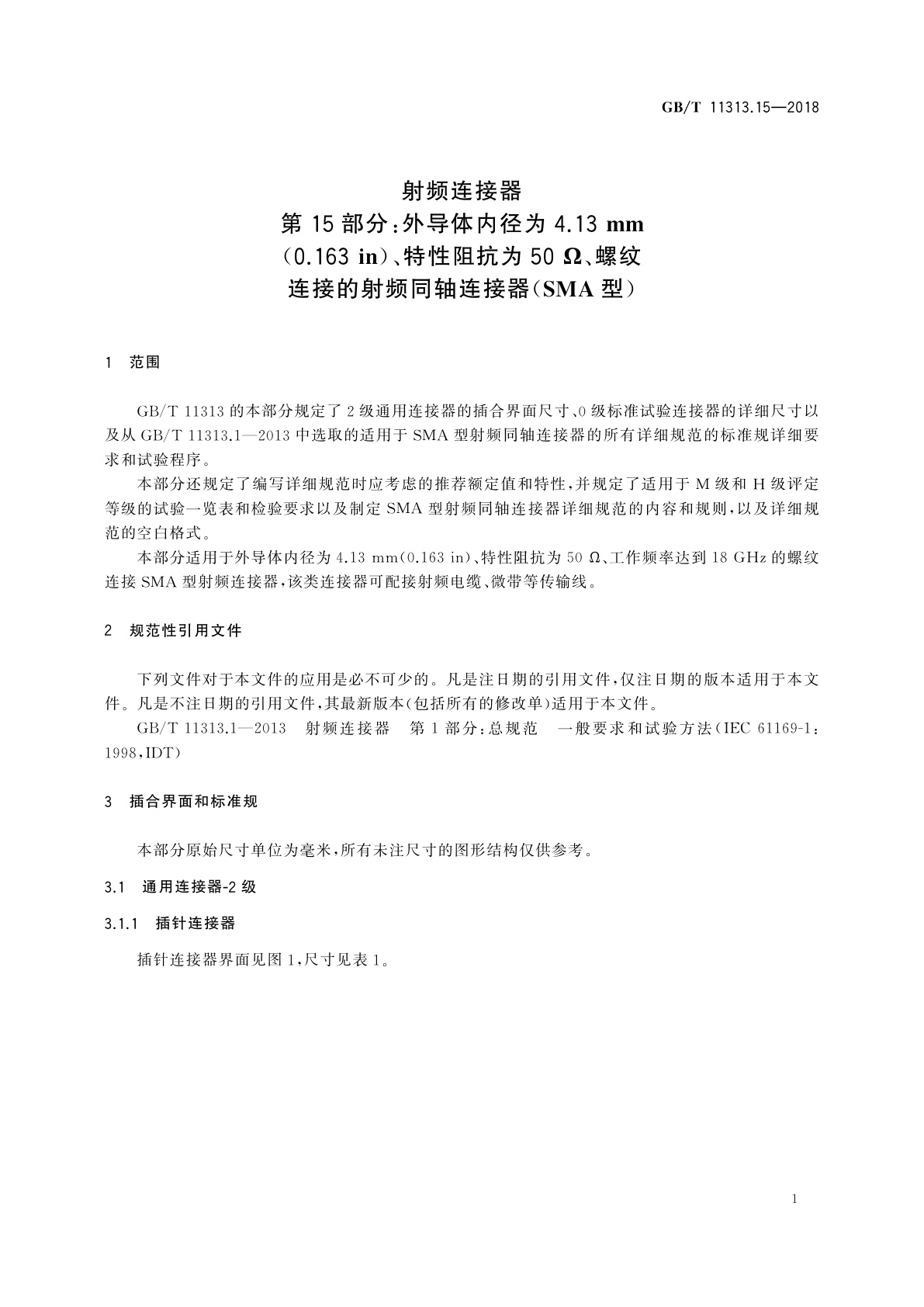 GB/T 11313.15—2018

射频连接器
第15部分：外导体内径为4.13 mm
(0.163 in)、特性阻抗为50 Ω、螺纹
连接的射频同轴连接器(SMA型)

1 范围

GB/T 11313的本部分规定了2级通用连接器的插合界面尺寸、0级标准试验连接器的详细尺寸以及从GB/T 11313.1—2013中选取的适用于SMA型射频同轴连接器的所有详细规范的标准规详细要求和试验程序。

本部分还规定了编写详细规范时应考虑的推荐额定值和特性，并规定了适用于M级和H级评定等级的试验一览表和检验要求以及制定SMA型射频同轴连接器详细规范的内容和规则，以及详细规范的空白格式。

本部分适用于外导体内径为4.13 mm(0.163 in)、特性阻抗为50 Ω、工作频率达到18 GHz的螺纹连接SMA型射频连接器，该类连接器可配接射频电缆、微带等传输线。

2 规范性引用文件

下列文件对于本文件的应用是必不可少的。凡是注日期的引用文件，仅注日期的版本适用于本文件。凡是不注日期的引用文件，其最新版本(包括所有的修改单)适用于本文件。

GB/T 11313.1—2013 射频连接器 第1部分：总规范 一般要求和试验方法(IEC 61169-1：1998，IDT)

3 插合界面和标准规

本部分原始尺寸单位为毫米，所有未注尺寸的图形结构仅供参考。

3.1 通用连接器-2级

3.1.1 插针连接器

插针连接器界面见图1，尺寸见表1。

1